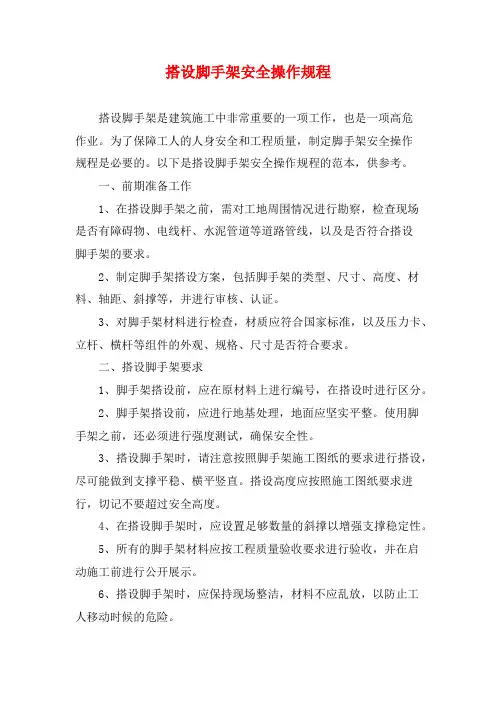 搭设脚手架安全操作规程

搭设脚手架是建筑施工中非常重要的一项工作，也是一项高危作业。为了保障工人的人身安全和工程质量，制定脚手架安全操作规程是必要的。以下是搭设脚手架安全操作规程的范本，供参考。

一、前期准备工作

1、在搭设脚手架之前，需对工地周围情况进行勘察，检查现场是否有障碍物、电线杆、水泥管道等道路管线，以及是否符合搭设脚手架的要求。

2、制定脚手架搭设方案，包括脚手架的类型、尺寸、高度、材料、轴距、斜撑等，并进行审核、认证。

3、对脚手架材料进行检查，材质应符合国家标准，以及压力卡、立杆、横杆等组件的外观、规格、尺寸是否符合要求。

二、搭设脚手架要求

1、脚手架搭设前，应在原材料上进行编号，在搭设时进行区分。

2、脚手架搭设前，应进行地基处理，地面应坚实平整。使用脚手架之前，还必须进行强度测试，确保安全性。

3、搭设脚手架时，请注意按照脚手架施工图纸的要求进行搭设，尽可能做到支撑平稳、横平竖直。搭设高度应按照施工图纸要求进行，切记不要超过安全高度。

4、在搭设脚手架时，应设置足够数量的斜撑以增强支撑稳定性。

5、所有的脚手架材料应按工程质量验收要求进行验收，并在启动施工前进行公开展示。

6、搭设脚手架时，应保持现场整洁，材料不应乱放，以防止工人移动时候的危险。